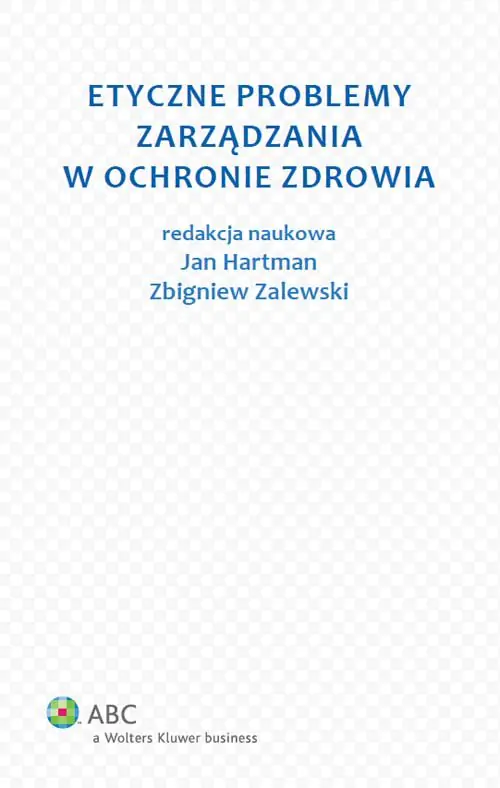 ETYCZNE PROBLEMY
ZARZĄDZANIA
W OCHRONIE ZDROWIA

redakcja naukowa
Jan Hartman
Zbigniew Zalewski

ABC
a Wolters Kluwer business